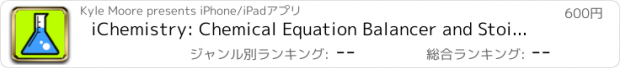 Kyle Moore presents iPhone/iPadアプリ

600円

iChemistry: Chemical Equation Balancer and Stoi...

ジャンル別ランキング: --

総合ランキング: --